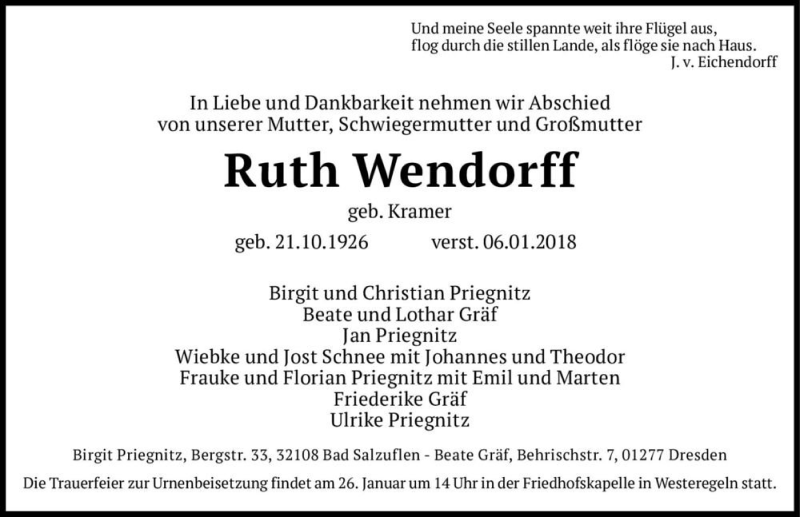 Und meine Seele spannte weit ihre Flügel aus,
flog durch die stillen Lande, als flöge sie nach Haus.
J. v. Eichendorff

In Liebe und Dankbarkeit nehmen wir Abschied
von unserer Mutter, Schwiegermutter und Großmutter

Ruth Wendorff

geb. Kramer

geb. 21.10.1926 verst. 06.01.2018

Birgit und Christian Priegnitz
Beate und Lothar Gräf
Jan Priegnitz
Wiebke und Jost Schnee mit Johannes und Theodor
Frauke und Florian Priegnitz mit Emil und Marten
Friederike Gräf
Ulrike Priegnitz

Birgit Priegnitz, Bergstr. 33, 32108 Bad Salzuflen - Beate Gräf, Behrischstr. 7, 01277 Dresden

Die Trauerfeier zur Urnenbeisetzung findet am 26. Januar um 14 Uhr in der Friedhofskapelle in Westeregeln statt.